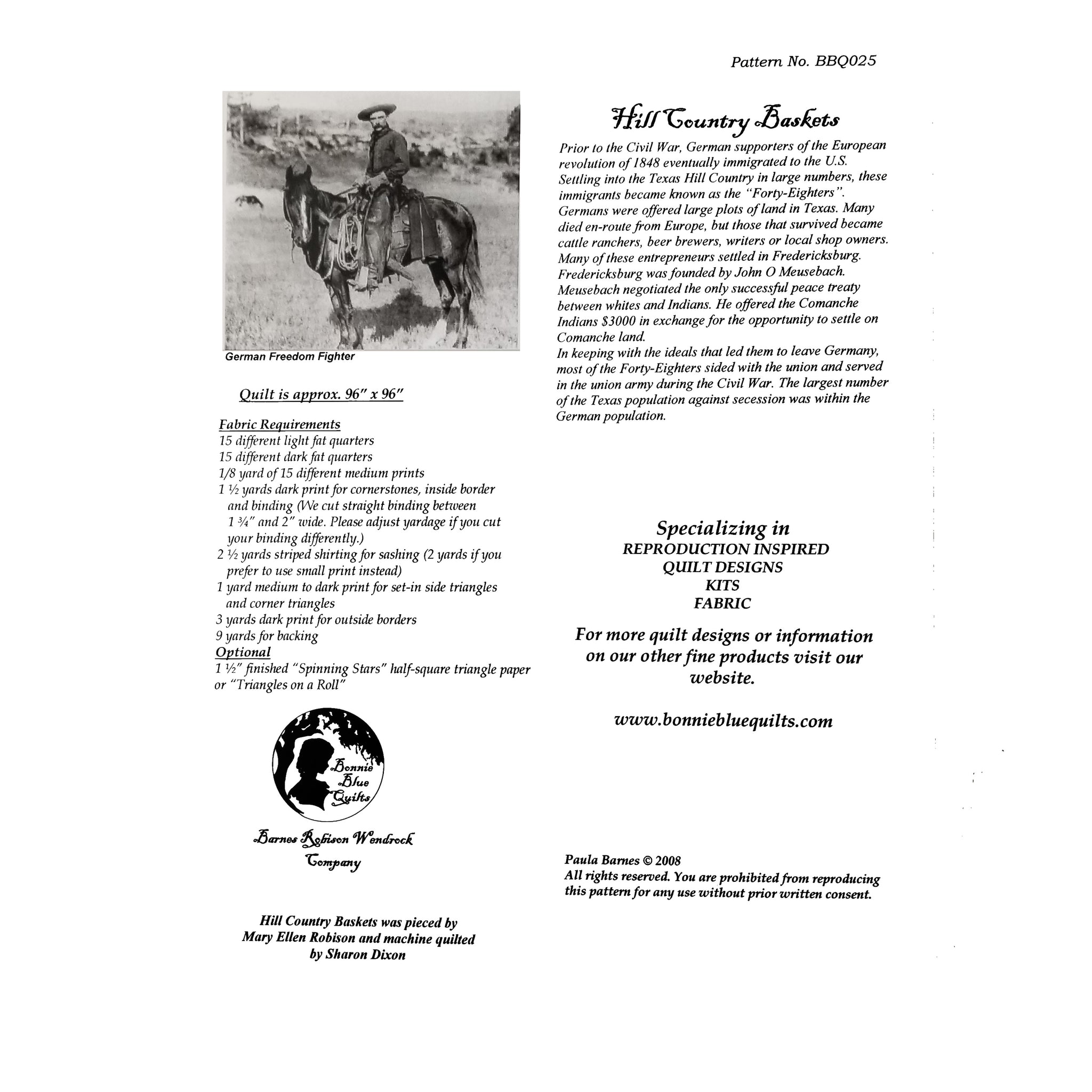 Pattern No. BBQ025

German Freedom Fighter

Quilt is approx. 96" x 96"

Fabric Requirements
15 different light fat quarters
15 different dark fat quarters
1/8 yard of 15 different medium prints
1 ½ yards dark print for cornerstones, inside border and binding (We cut straight binding between 1 ¾" and 2" wide. Please adjust yardage if you cut your binding differently.)
2 ½ yards striped shirting for sashing (2 yards if you prefer to use small print instead)
1 yard medium to dark print for set-in side triangles and corner triangles
3 yards dark print for outside borders
9 yards for backing
Optional
1 ½" finished "Spinning Stars" half-square triangle paper or "Triangles on a Roll"

Bonnie Blue Quilts

Barnes Robison Wendrock Company

Hill Country Baskets was pieced by Mary Ellen Robison and machine quilted by Sharon Dixon

Hill Country Baskets

Prior to the Civil War, German supporters of the European revolution of 1848 eventually immigrated to the U.S. Settling into the Texas Hill Country in large numbers, these immigrants became known as the "Forty-Eighters". Germans were offered large plots of land in Texas. Many died en-route from Europe, but those that survived became cattle ranchers, beer brewers, writers or local shop owners. Many of these entrepreneurs settled in Fredericksburg. Fredericksburg was founded by John O Meusebach. Meusebach negotiated the only successful peace treaty between whites and Indians. He offered the Comanche Indians $3000 in exchange for the opportunity to settle on Comanche land.
In keeping with the ideals that led them to leave Germany, most of the Forty-Eighters sided with the union and served in the union army during the Civil War. The largest number of the Texas population against secession was within the German population.

Specializing in
REPRODUCTION INSPIRED
QUILT DESIGNS
KITS
FABRIC

For more quilt designs or information on our other fine products visit our website.

www.bonniebluequilts.com

Paula Barnes © 2008
All rights reserved. You are prohibited from reproducing this pattern for any use without prior written consent.